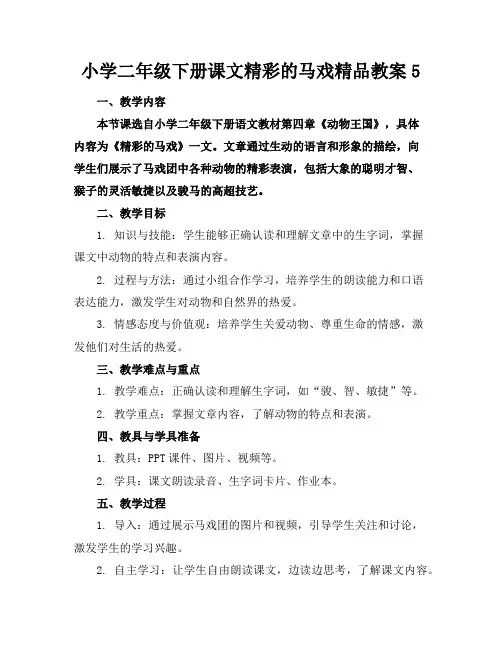 小学二年级下册课文精彩的马戏精品教案 5

一、教学内容

本节课选自小学二年级下册语文教材第四章《动物王国》，具体内容为《精彩的马戏》一文。文章通过生动的语言和形象的描绘，向学生们展示了马戏团中各种动物的精彩表演，包括大象的聪明才智、猴子的灵活敏捷以及骏马的高超技艺。

二、教学目标

1. 知识与技能：学生能够正确认读和理解文章中的生字词，掌握课文中动物的特点和表演内容。

2. 过程与方法：通过小组合作学习，培养学生的朗读能力和口语表达能力，激发学生对动物和自然界的热爱。

3. 情感态度与价值观：培养学生关爱动物、尊重生命的情感，激发他们对生活的热爱。

三、教学难点与重点

1. 教学难点：正确认读和理解生字词，如“骏、智、敏捷”等。

2. 教学重点：掌握文章内容，了解动物的特点和表演。

四、教具与学具准备

1. 教具：PPT 课件、图片、视频等。

2. 学具：课文朗读录音、生字词卡片、作业本。

五、教学过程

1. 导入：通过展示马戏团的图片和视频，引导学生关注和讨论，激发学生的学习兴趣。

2. 自主学习：让学生自由朗读课文，边读边思考，了解课文内容。